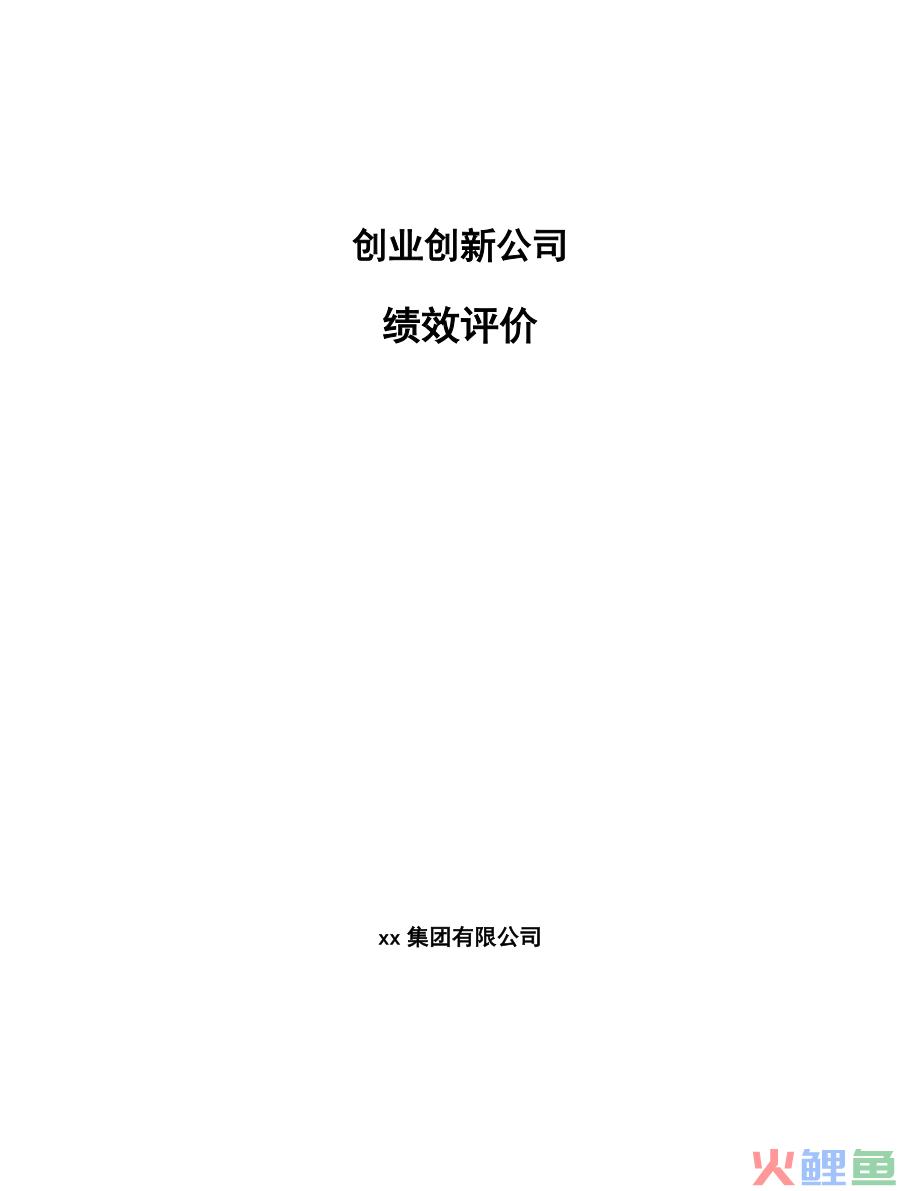 创业创新公司

绩效评价

xx 集团有限公司

火鲤鱼